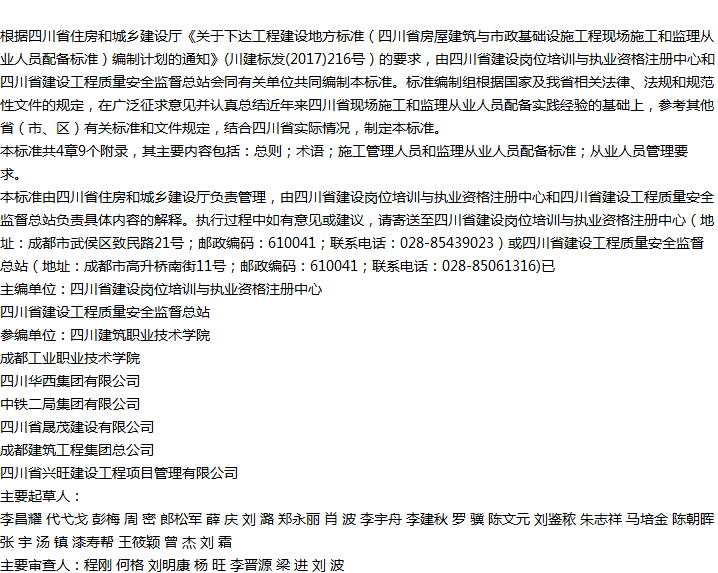 根据四川省住房和城乡建设厅《关于下达工程建设地方标准（四川省房屋建筑与市政基础设施工程现场施工和监理从业人员配备标准）编制计划的通知》(川建标发(2017)216号）的要求，由四川省建设岗位培训与执业资格注册中心和四川省建设工程质量安全监督总站会同有关单位共同编制本标准。标准编制组根据国家及我省相关法律、法规和规范性文件的规定，在广泛征求意见并认真总结近年来四川省现场施工和监理从业人员配备实践经验的基础上，参考其他省（市、区）有关标准和文件规定，结合四川省实际情况，制定本标准。

本标准共4章9个附录，其主要内容包括：总则；术语；施工管理人员和监理从业人员配备标准；从业人员管理要求。

本标准由四川省住房和城乡建设厅负责管理，由四川省建设岗位培训与执业资格注册中心和四川省建设工程质量安全监督总站负责具体内容的解释。执行过程中如有意见或建议，请寄送至四川省建设岗位培训与执业资格注册中心（地址：成都市武侯区致民路21号；邮政编码：610041；联系电话：028-85439023）或四川省建设工程质量安全监督总站（地址：成都市高升桥南街11号；邮政编码：610041；联系电话：028-85061316)已

主编单位：四川省建设岗位培训与执业资格注册中心

四川省建设工程质量安全监督总站

参编单位：四川建筑职业技术学院

成都工业职业技术学院

四川华西集团有限公司

中铁二局集团有限公司

四川省晟茂建设有限公司

成都建筑工程集团总公司

四川省兴旺建设工程项目管理有限公司

主要起草人：

李昌耀 代弋戈 彭梅 周 密 郎松军 薛 庆 刘 潞 郑永丽 肖 波 李宇舟 李建秋 罗 骥 陈文元 刘鉴秾 朱志祥 马培金 陈朝晖 张 宇 汤 镇 漆寿帮 王筱颖 曾 杰 刘 霜

主要审查人：程刚 何格 刘明康 杨 旺 李晋源 梁 进 刘 波